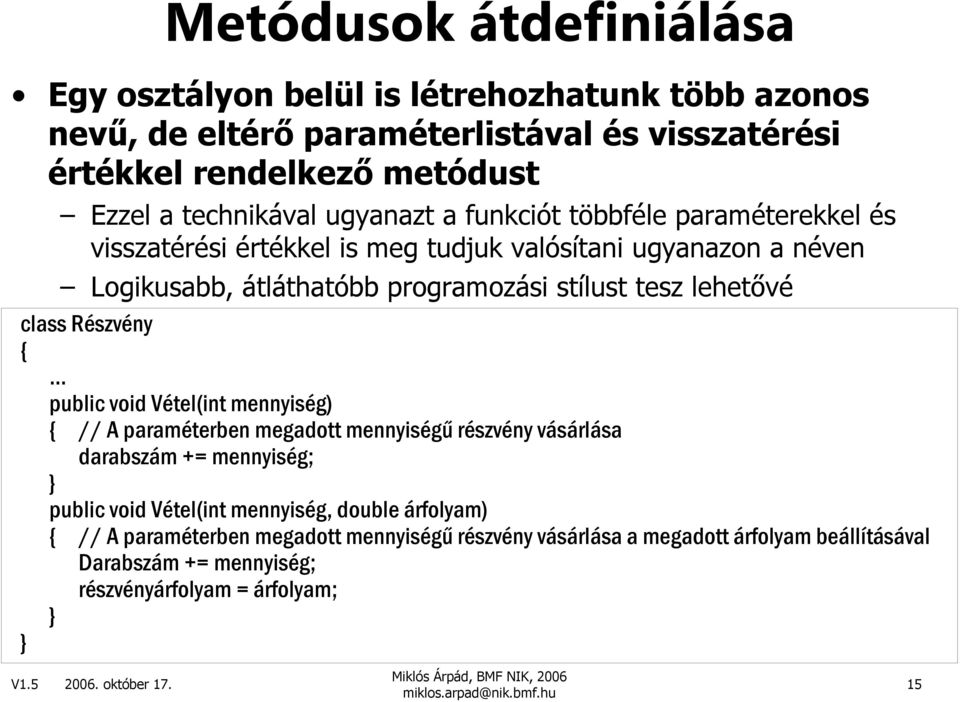 Metódusok átdefiniálása

• Egy osztályon belül is létrehozhatunk több azonos nevű, de eltérő paraméterlistával és visszatérési értékkel rendelkező metódust

– Ezzel a technikával ugyanazt a funkciót többféle paraméterekkel és visszatérési értékkel is meg tudjuk valósítani ugyanazon a néven

– Logikusabb, átláthatóbb programozási stílust tesz lehetővé

class Részvény
{
...
public void Vétel(int mennyiség)
{ // A paraméterben megadott mennyiségű részvény vásárlása
darabszám += mennyiség;
}
public void Vétel(int mennyiség, double árfolyam)
{ // A paraméterben megadott mennyiségű részvény vásárlása a megadott árfolyam beállításával
Darabszám += mennyiség;
részvényárfolyam = árfolyam;
}
}

V1.5 2006. október 17.

Miklós Árpád, BMF NIK, 2006
miklos.arpad@nik.bmf.hu

15